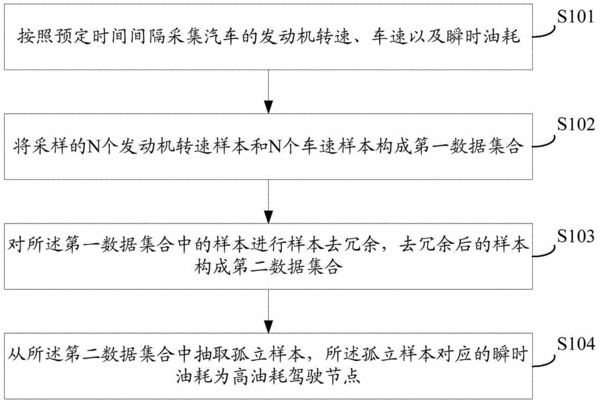 按照预定时间间隔采集汽车的发动机转速、车速以及瞬时油耗

S101

将采样的N个发动机转速样本和N个车速样本构成第一数据集合

S102

对所述第一数据集合中的样本进行样本去冗余，去冗余后的样本构成第二数据集合

S103

从所述第二数据集合中抽取孤立样本，所述孤立样本对应的瞬时油耗为高油耗驾驶节点

S104